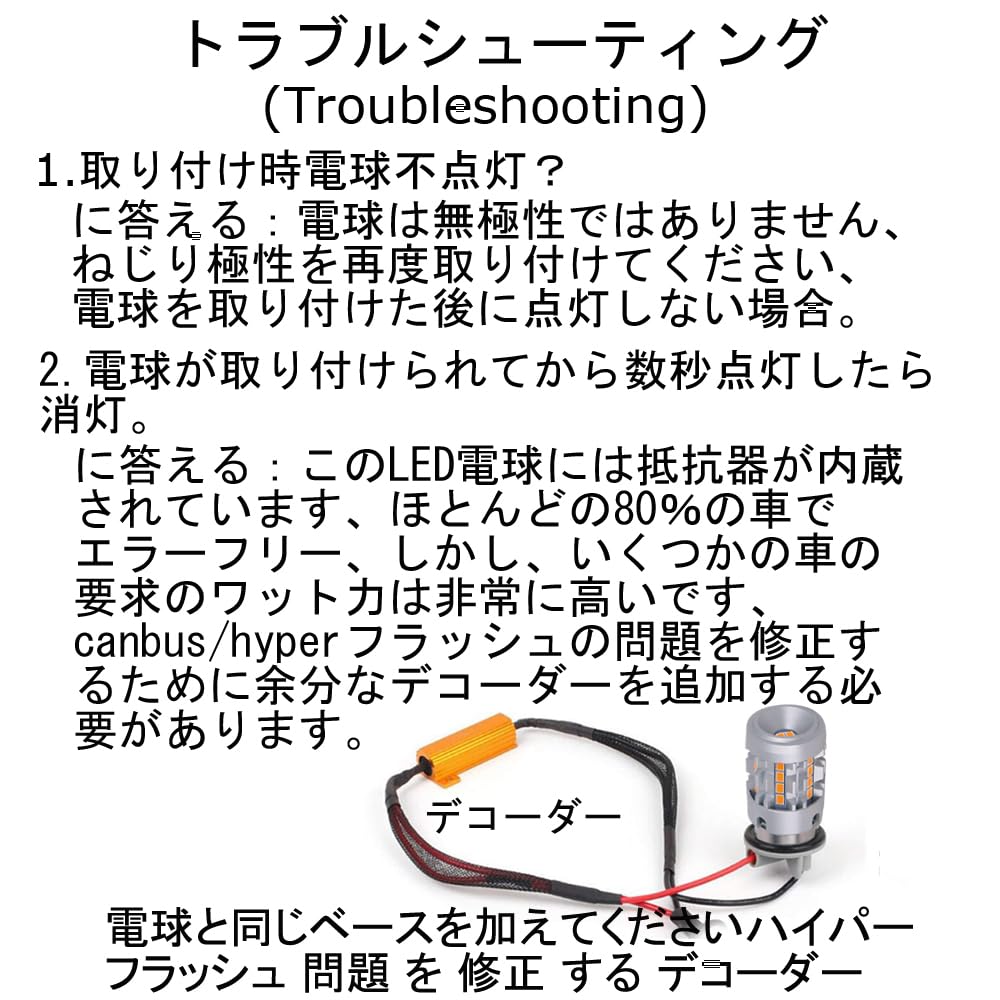 トラブルシューティング
(Troubleshooting)

1.取り付け時電球不点灯？
に答える：電球は無極性ではありません、ねじり極性を再度取り付けてください、電球を取り付けた後に点灯しない場合。

2.電球が取り付けられてから数秒点灯したら消灯。
に答える：このLED電球には抵抗器が内蔵されています、ほとんどの80%の車でエラーフリー、しかし、いくつかの車の要求のワット力は非常に高いです、canbus/hyperフラッシュの問題を修正するために余分なデコーダーを追加する必要があります。

デコーダー

電球と同じベースを加えてくださいハイパーフラッシュ 問題 を 修正 する デコーダー